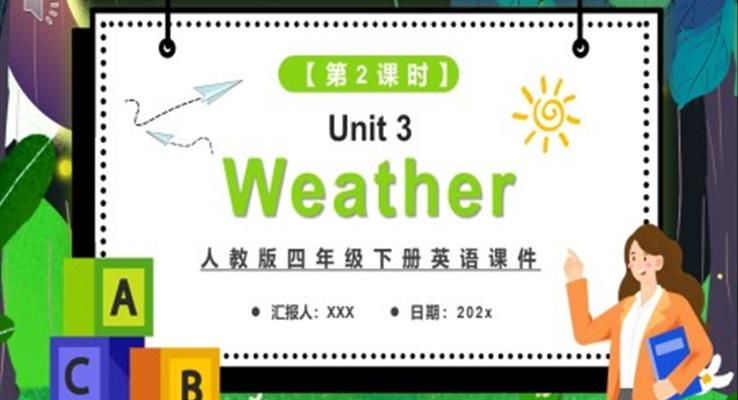 【第2课时】

Unit 3

Weather

人教版四年级下册英语课件

● 汇报人：XXX ● 日期：202x

A

C B